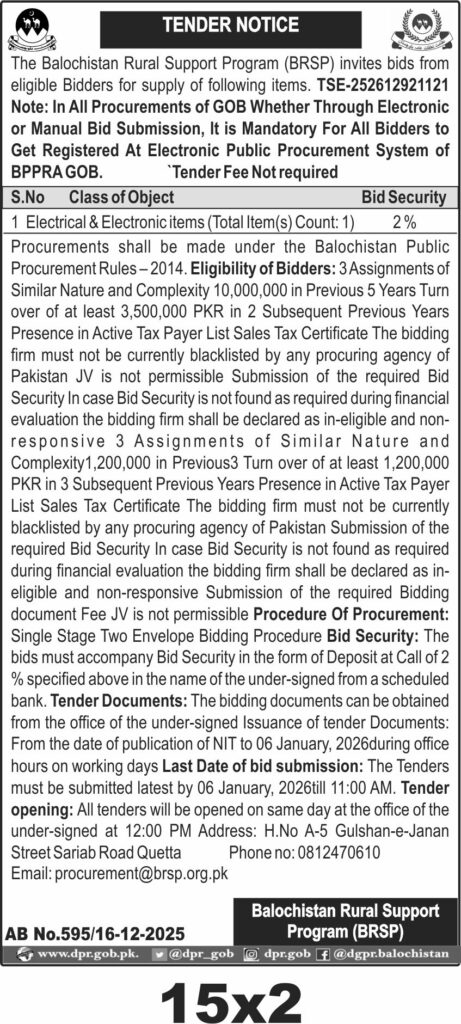 TENDER NOTICE

The Balochistan Rural Support Program (BRSP) invites bids from eligible Bidders for supply of following items. TSE-252612921121 Note: In All Procurements of GOB Whether Through Electronic or Manual Bid Submission, It is Mandatory For All Bidders to Get Registered At Electronic Public Procurement System of BPPRA GOB. `Tender Fee Not required

| S.No | Class of Object | Bid Security |
|---|---|---|
| 1 | Electrical & Electronic items (Total Item(s) Count: 1) | 2 % |

Procurements shall be made under the Balochistan Public Procurement Rules – 2014. Eligibility of Bidders: 3 Assignments of Similar Nature and Complexity 10,000,000 in Previous 5 Years Turn over of at least 3,500,000 PKR in 2 Subsequent Previous Years Presence in Active Tax Payer List Sales Tax Certificate The bidding firm must not be currently blacklisted by any procuring agency of Pakistan JV is not permissible Submission of the required Bid Security In case Bid Security is not found as required during financial evaluation the bidding firm shall be declared as in-eligible and non-responsive 3 Assignments of Similar Nature and Complexity1,200,000 in Previous3 Turn over of at least 1,200,000 PKR in 3 Subsequent Previous Years Presence in Active Tax Payer List Sales Tax Certificate The bidding firm must not be currently blacklisted by any procuring agency of Pakistan Submission of the required Bid Security In case Bid Security is not found as required during financial evaluation the bidding firm shall be declared as in-eligible and non-responsive Submission of the required Bidding document Fee JV is not permissible Procedure Of Procurement: Single Stage Two Envelope Bidding Procedure Bid Security: The bids must accompany Bid Security in the form of Deposit at Call of 2 % specified above in the name of the under-signed from a scheduled bank. Tender Documents: The bidding documents can be obtained from the office of the under-signed Issuance of tender Documents: From the date of publication of NIT to 06 January, 2026during office hours on working days Last Date of bid submission: The Tenders must be submitted latest by 06 January, 2026till 11:00 AM. Tender opening: All tenders will be opened on same day at the office of the under-signed at 12:00 PM Address: H.No A-5 Gulshan-e-Janan Street Sariab Road Quetta Phone no: 0812470610
Email: procurement@brsp.org.pk

Balochistan Rural Support Program (BRSP)

AB No.595/16-12-2025

www.dpr.gob.pk. @dpr_gob dpr.gob @dgpr.balochistan

15x2